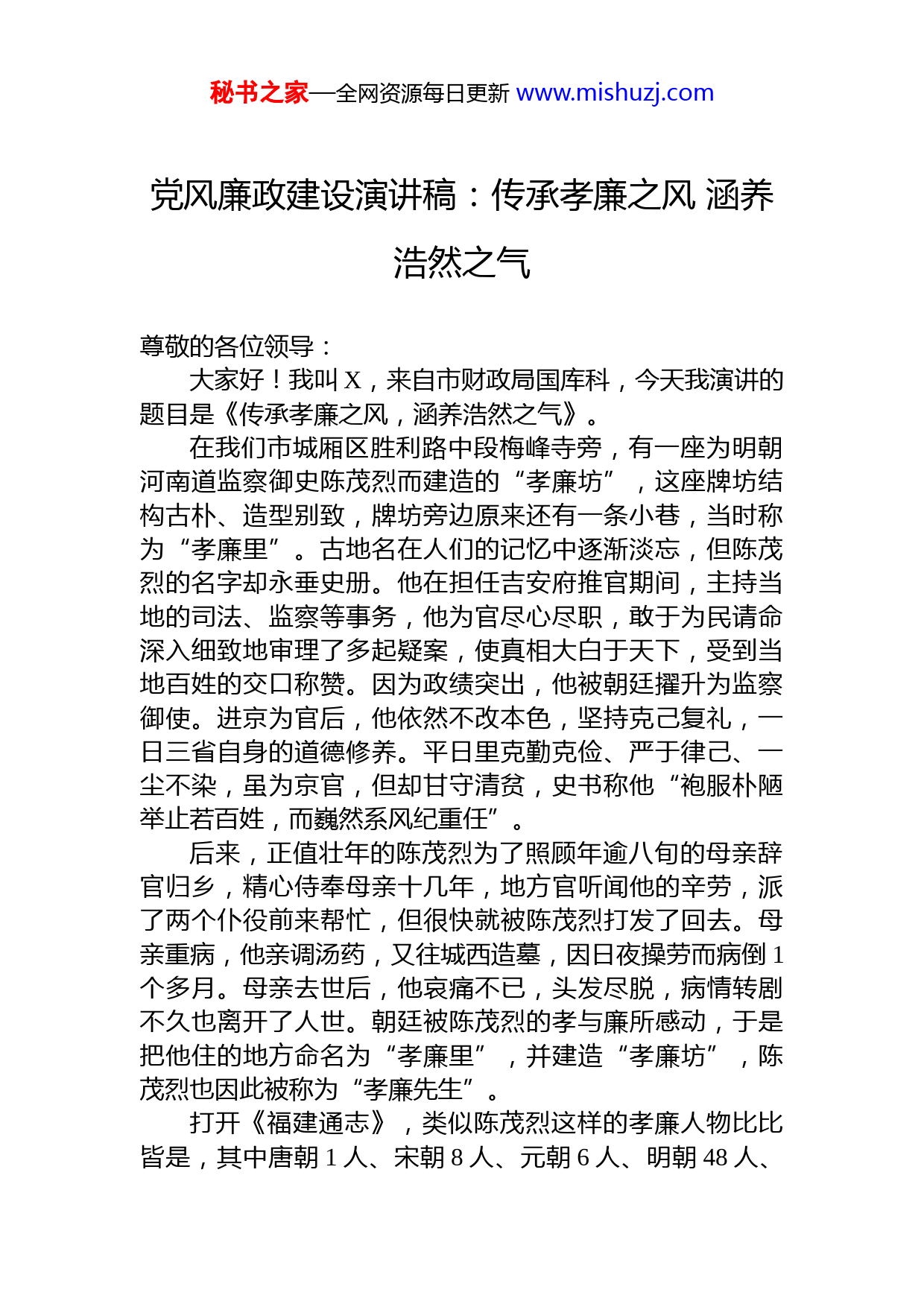 秘书之家—全网资源每日更新 www.mishuzj.com

党风廉政建设演讲稿：传承孝廉之风 涵养浩然之气

尊敬的各位领导：

大家好！我叫 X，来自市财政局国库科，今天我演讲的题目是《传承孝廉之风，涵养浩然之气》。

在我们市城厢区胜利路中段梅峰寺旁，有一座为明朝河南道监察御史陈茂烈而建造的“孝廉坊”，这座牌坊结构古朴、造型别致，牌坊旁边原来还有一条小巷，当时称为“孝廉里”。古地名在人们的记忆中逐渐淡忘，但陈茂烈的名字却永垂史册。他在担任吉安府推官期间，主持当地的司法、监察等事务，他为官尽心尽职，敢于为民请命深入细致地审理了多起疑案，使真相大白于天下，受到当地百姓的交口称赞。因为政绩突出，他被朝廷擢升为监察御使。进京为官后，他依然不改本色，坚持克己复礼，一日三省自身的道德修养。平日里克勤克俭、严于律己、一尘不染，虽为京官，但却甘守清贫，史书称他“袍服朴陋举止若百姓，而巍然系风纪重任”。

后来，正值壮年的陈茂烈为了照顾年逾八旬的母亲辞官归乡，精心侍奉母亲十几年，地方官听闻他的辛劳，派了两个仆役前来帮忙，但很快就被陈茂烈打发了回去。母亲重病，他亲调汤药，又往城西造墓，因日夜操劳而病倒 1 个多月。母亲去世后，他哀痛不已，头发尽脱，病情转剧不久也离开了人世。朝廷被陈茂烈的孝与廉所感动，于是把他住的地方命名为“孝廉里”，并建造“孝廉坊”，陈茂烈也因此被称为“孝廉先生”。

打开《福建通志》，类似陈茂烈这样的孝廉人物比比皆是，其中唐朝 1 人、宋朝 8 人、元朝 6 人、明朝 48 人、